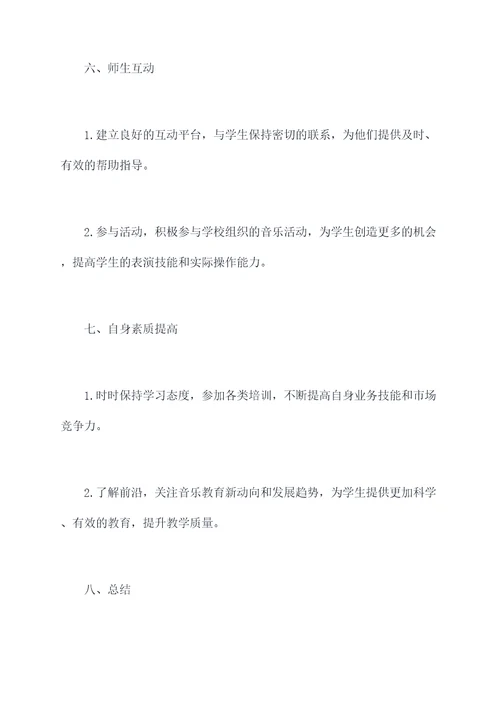 六、师生互动

1.建立良好的互动平台，与学生保持密切的联系，为他们提供及时、有效的帮助指导。

2.参与活动，积极参与学校组织的音乐活动，为学生创造更多的机会，提高学生的表演技能和实际操作能力。

七、自身素质提高

1.时时保持学习态度，参加各类培训，不断提高自身业务技能和市场竞争力。

2.了解前沿，关注音乐教育新动向和发展趋势，为学生提供更加科学、有效的教育，提升教学质量。

八、总结